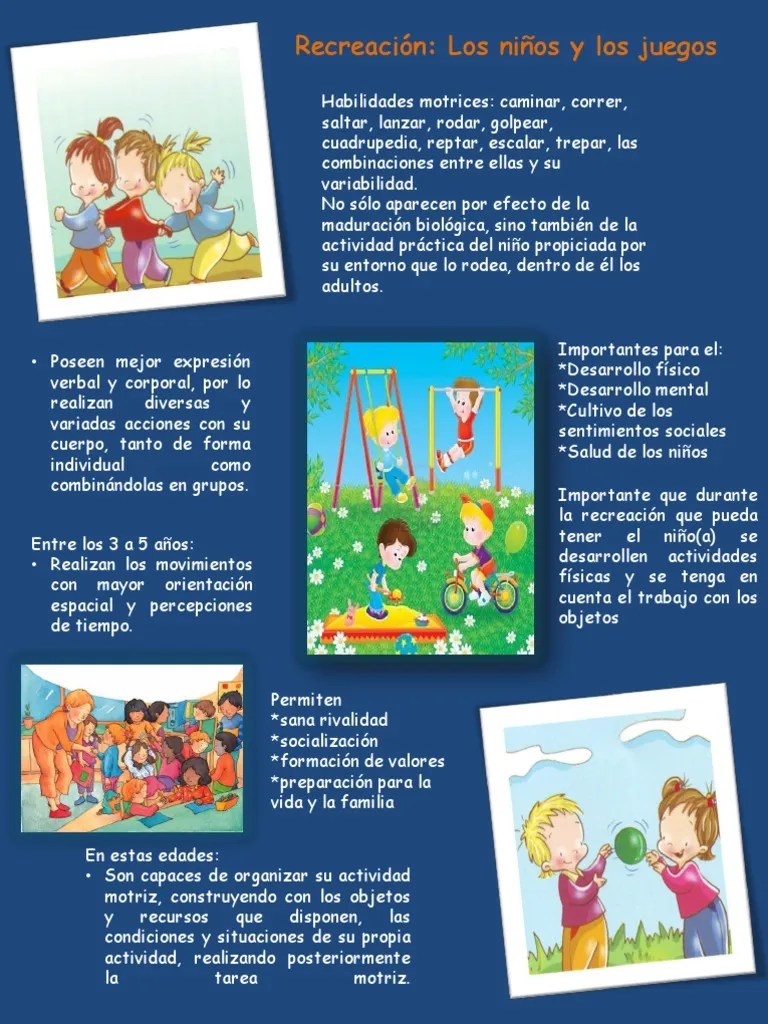 Recreación: Los niños y los juegos

Habilidades motrices: caminar, correr, saltar, lanzar, rodar, golpear, cuadrupedia, reptar, escalar, trepar, las combinaciones entre ellas y su variabilidad.
No sólo aparecen por efecto de la maduración biológica, sino también de la actividad práctica del niño propiciada por su entorno que lo rodea, dentro de él los adultos.

• Poseen mejor expresión verbal y corporal, por lo realizan diversas y variadas acciones con su cuerpo, tanto de forma individual como combinándolas en grupos.

Entre los 3 a 5 años:
• Realizan los movimientos con mayor orientación espacial y percepciones de tiempo.

Importantes para el:
*Desarrollo físico
*Desarrollo mental
*Cultivo de los sentimientos sociales
*Salud de los niños

Importante que durante la recreación que pueda tener el niño(a) se desarrollen actividades físicas y se tenga en cuenta el trabajo con los objetos

Permiten
*sana rivalidad
*socialización
*formación de valores
*preparación para la vida y la familia

En estas edades:
• Son capaces de organizar su actividad motriz, construyendo con los objetos y recursos que disponen, las condiciones y situaciones de su propia actividad, realizando posteriormente la tarea motriz.